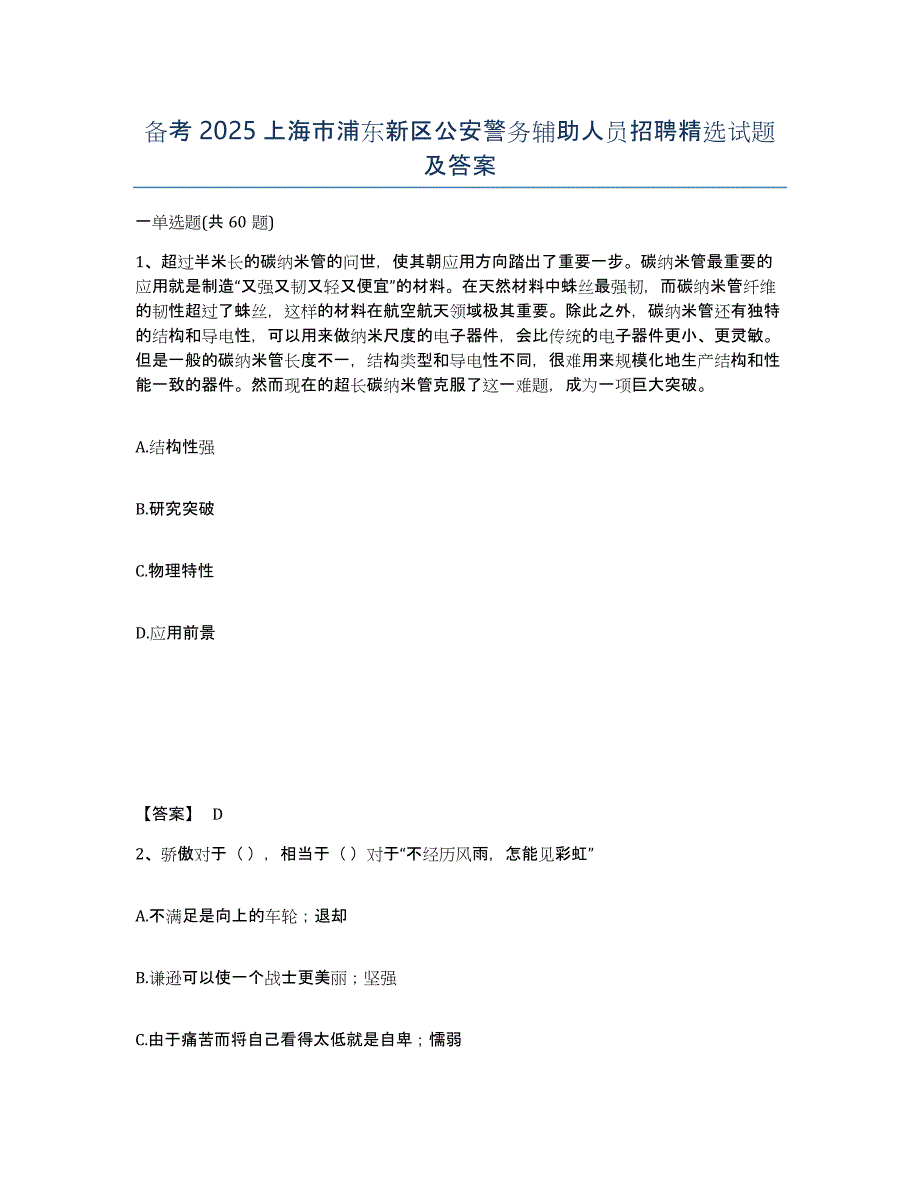 备考 2025 上海市浦东新区公安警务辅助人员招聘精选试题及答案

一单选题(共 60 题)

1、超过半米长的碳纳米管的问世，使其朝应用方向踏出了重要一步。碳纳米管最重要的应用就是制造“又强又韧又轻又便宜”的材料。在天然材料中蛛丝最强韧，而碳纳米管纤维的韧性超过了蛛丝，这样的材料在航空航天领域极其重要。除此之外，碳纳米管还有独特的结构和导电性，可以用来做纳米尺度的电子器件，会比传统的电子器件更小、更灵敏。但是一般的碳纳米管长度不一，结构类型和导电性不同，很难用来规模化地生产结构和性能一致的器件。然而现在的超长碳纳米管克服了这一难题，成为一项巨大突破。

A.结构性强

B.研究突破

C.物理特性

D.应用前景

【答案】 D

2、骄傲对于（），相当于（）对于“不经历风雨，怎能见彩虹”

A.不满足是向上的车轮；退却

B.谦逊可以使一个战士更美丽；坚强

C.由于痛苦而将自己看得太低就是自卑；懦弱